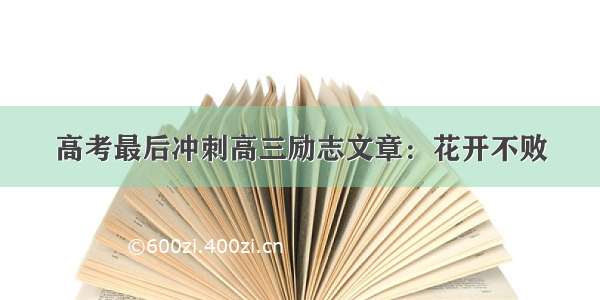 高考最后冲刺高三励志文章：花开不败

©600zi.400zi.cn